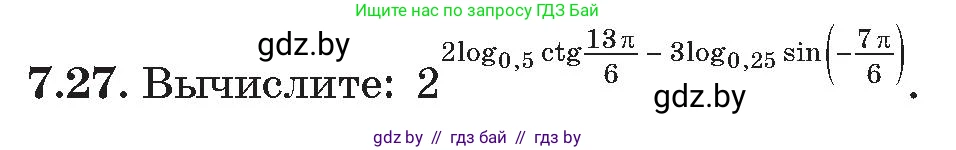 Ищите нас по запросу ГДЗ Бай

gdz.by

7.27. Вычислите: $2^{2\log_{0,5} \operatorname{ctg}\frac{13\pi}{6} - 3\log_{0,25} \sin\left(-\frac{7\pi}{6}\right)}$.

gdz.by

gdz by // гдз бай // гдз by